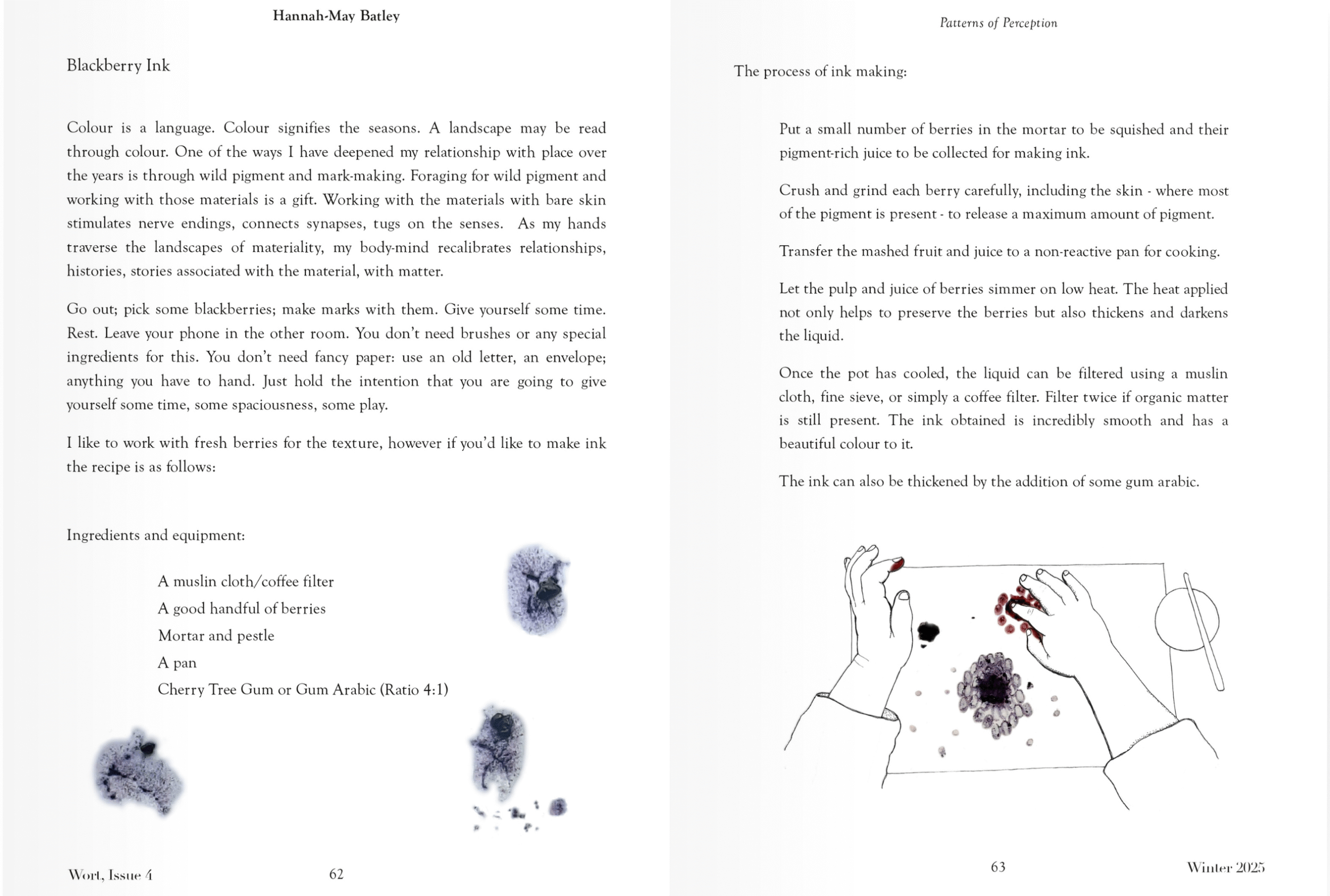 Hannah-May Batley

Blackberry Ink

Colour is a language. Colour signifies the seasons. A landscape may be read through colour. One of the ways I have deepened my relationship with place over the years is through wild pigment and mark-making. Foraging for wild pigment and working with those materials is a gift. Working with the materials with bare skin stimulates nerve endings, connects synapses, tugs on the senses. As my hands traverse the landscapes of materiality, my body-mind recalibrates relationships, histories, stories associated with the material, with matter.

Go out; pick some blackberries; make marks with them. Give yourself some time. Rest. Leave your phone in the other room. You don't need brushes or any special ingredients for this. You don't need fancy paper: use an old letter, an envelope; anything you have to hand. Just hold the intention that you are going to give yourself some time, some spaciousness, some play.

I like to work with fresh berries for the texture, however if you'd like to make ink the recipe is as follows:

Ingredients and equipment:

A muslin cloth/coffee filter
A good handful of berries
Mortar and pestle
A pan
Cherry Tree Gum or Gum Arabic (Ratio 4:1)

Wort, Issue 4 62

Patterns of Perception

The process of ink making:

Put a small number of berries in the mortar to be squished and their pigment-rich juice to be collected for making ink.

Crush and grind each berry carefully, including the skin - where most of the pigment is present - to release a maximum amount of pigment.

Transfer the mashed fruit and juice to a non-reactive pan for cooking.

Let the pulp and juice of berries simmer on low heat. The heat applied not only helps to preserve the berries but also thickens and darkens the liquid.

Once the pot has cooled, the liquid can be filtered using a muslin cloth, fine sieve, or simply a coffee filter. Filter twice if organic matter is still present. The ink obtained is incredibly smooth and has a beautiful colour to it.

The ink can also be thickened by the addition of some gum arabic.

63 Winter 2025